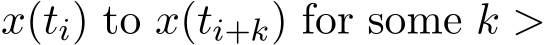 $x(t_i)$ to $x(t_{i+k})$ for some $k >$